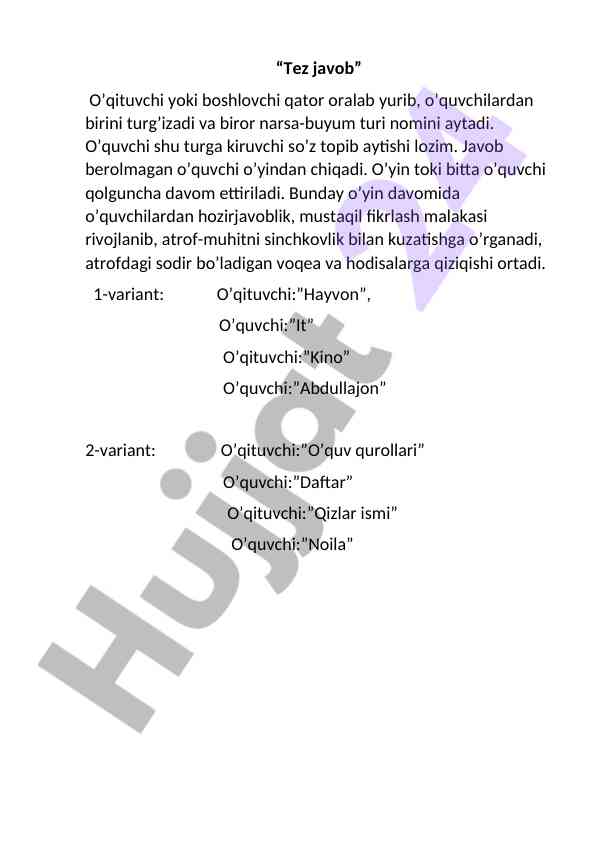 “Tez javob”

O’qituvchi yoki boshlovchi qator oralab yurib, o’quvchilardan birini turg’izadi va biror narsa-buyum turi nomini aytadi. O’quvchi shu turga kiruvchi so’z topib aytishi lozim. Javob berolmagan o’quvchi o’yindan chiqadi. O’yin toki bitta o’quvchi qolguncha davom ettiriladi. Bunday o’yin davomida o’quvchilardan hozirjavoblik, mustaqil fikrlash malakasi rivojlanib, atrof-muhitni sinchkovlik bilan kuzatishga o’rganadi, atrofdagi sodir bo’ladigan voqea va hodisalarga qiziqishi ortadi.

1-variant: O’qituvchi:”Hayvon”,
O’quvchi:”It”
O’qituvchi:”Kino”
O’quvchi:”Abdullajon”

2-variant: O’qituvchi:”O’quv qurollari”
O’quvchi:”Daftar”
O’qituvchi:”Qizlar ismi”
O’quvchi:”Noila”

Hujjat